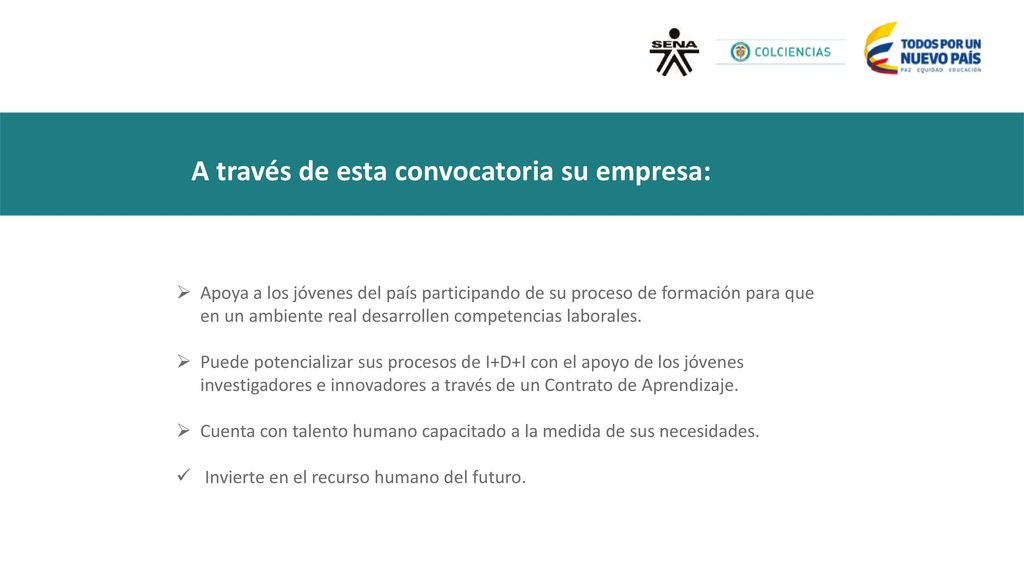 SENA COLCIENCIAS TODOS POR UN NUEVO PAÍS PAZ EQUIDAD EDUCACIÓN

A través de esta convocatoria su empresa:

➢ Apoya a los jóvenes del país participando de su proceso de formación para que en un ambiente real desarrollen competencias laborales.

➢ Puede potencializar sus procesos de I+D+I con el apoyo de los jóvenes investigadores e innovadores a través de un Contrato de Aprendizaje.

➢ Cuenta con talento humano capacitado a la medida de sus necesidades.

✓ Invierte en el recurso humano del futuro.